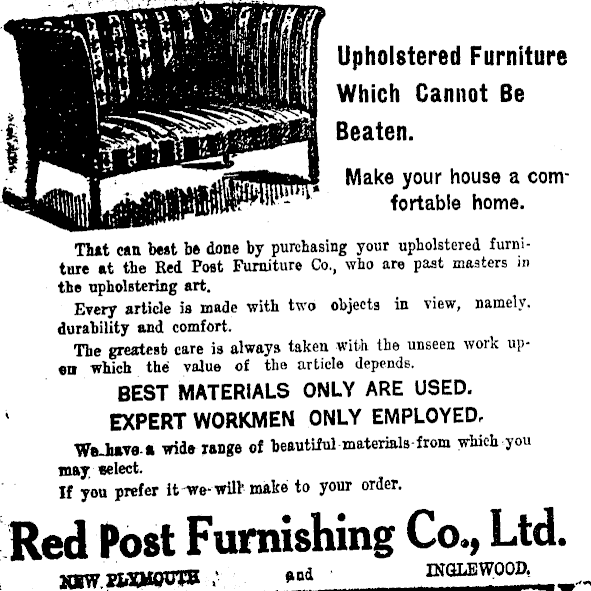 Upholstered Furniture Which Cannot Be Beaten.

Make your house a comfortable home.

That can best be done by purchasing your upholstered furniture at the Red Post Furniture Co., who are past masters in the upholstering art.

Every article is made with two objects in view, namely, durability and comfort.

The greatest care is always taken with the unseen work upon which the value of the article depends.

BEST MATERIALS ONLY ARE USED.

EXPERT WORKMEN ONLY EMPLOYED.

We have a wide range of beautiful materials from which you may select.

If you prefer it we will make to your order.

Red Post Furnishing Co., Ltd.

NEW PLYMOUTH and INGLEWOOD.